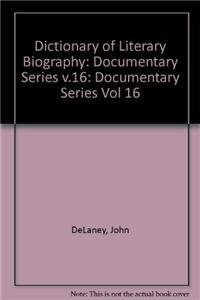 Dictionary of Literary Biography: Documentary Series v.16: Documentary Series Vol 16

DeLaney, John

Note: This is not the actual book cover